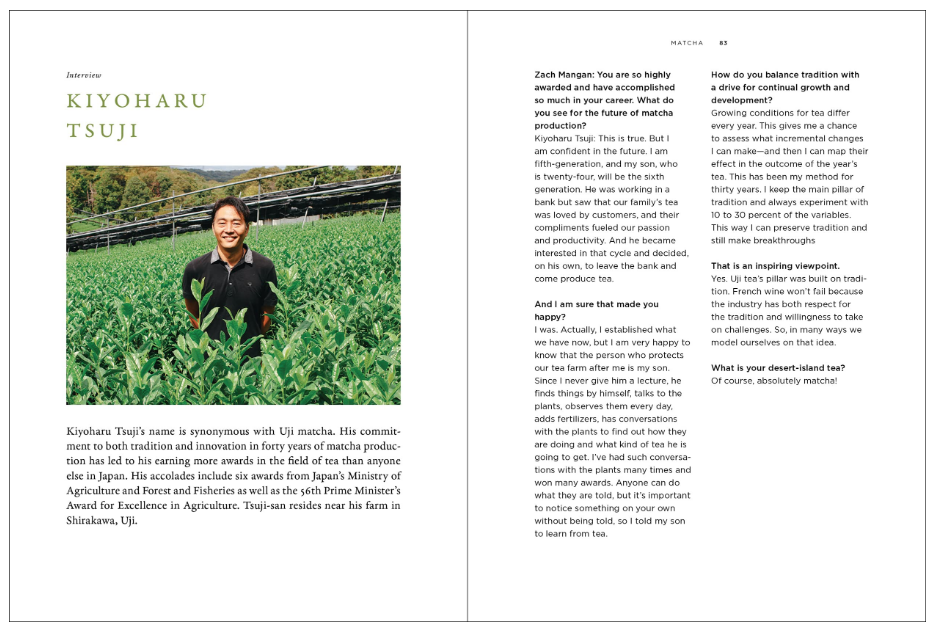 Interview

KIYOHARU TSUJI

Kiyoharu Tsuji's name is synonymous with Uji matcha. His commitment to both tradition and innovation in forty years of matcha production has led to his earning more awards in the field of tea than anyone else in Japan. His accolades include six awards from Japan's Ministry of Agriculture and Forest and Fisheries as well as the 56th Prime Minister's Award for Excellence in Agriculture. Tsuji-san resides near his farm in Shirakawa, Uji.

MATCHA 83

Zach Mangan: You are so highly awarded and have accomplished so much in your career. What do you see for the future of matcha production?
Kiyoharu Tsuji: This is true. But I am confident in the future. I am fifth-generation, and my son, who is twenty-four, will be the sixth generation. He was working in a bank but saw that our family's tea was loved by customers, and their compliments fueled our passion and productivity. And he became interested in that cycle and decided, on his own, to leave the bank and come produce tea.

And I am sure that made you happy?
I was. Actually, I established what we have now, but I am very happy to know that the person who protects our tea farm after me is my son. Since I never give him a lecture, he finds things by himself, talks to the plants, observes them every day, adds fertilizers, has conversations with the plants to find out how they are doing and what kind of tea he is going to get. I've had such conversations with the plants many times and won many awards. Anyone can do what they are told, but it's important to notice something on your own without being told, so I told my son to learn from tea.

How do you balance tradition with a drive for continual growth and development?
Growing conditions for tea differ every year. This gives me a chance to assess what incremental changes I can make—and then I can map their effect in the outcome of the year's tea. This has been my method for thirty years. I keep the main pillar of tradition and always experiment with 10 to 30 percent of the variables. This way I can preserve tradition and still make breakthroughs

That is an inspiring viewpoint.
Yes. Uji tea's pillar was built on tradition. French wine won't fail because the industry has both respect for the tradition and willingness to take on challenges. So, in many ways we model ourselves on that idea.

What is your desert-island tea?
Of course, absolutely matcha!